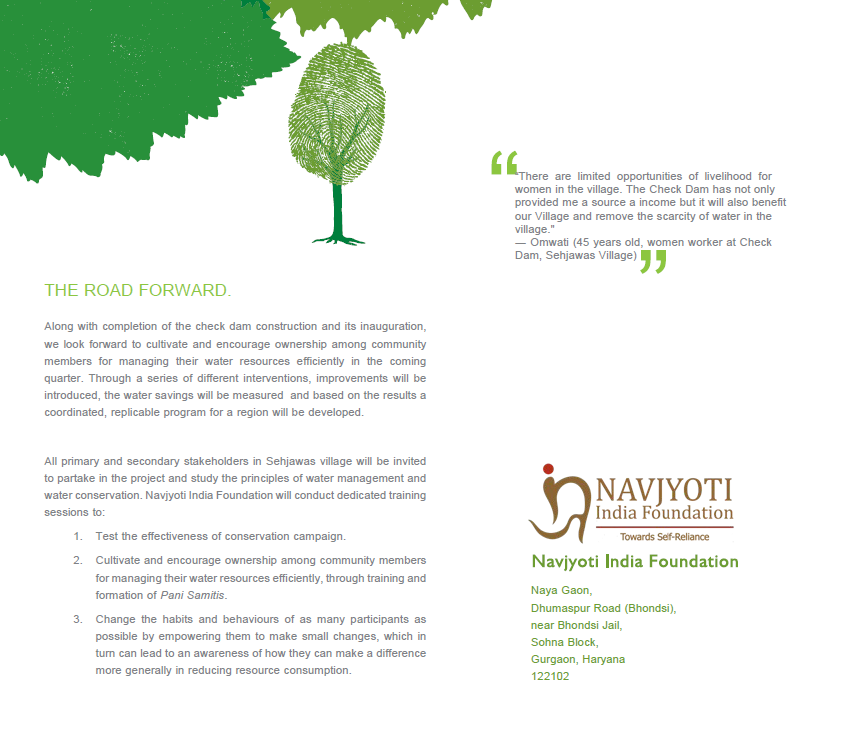 THE ROAD FORWARD.

Along with completion of the check dam construction and its inauguration, we look forward to cultivate and encourage ownership among community members for managing their water resources efficiently in the coming quarter. Through a series of different interventions, improvements will be introduced, the water savings will be measured and based on the results a coordinated, replicable program for a region will be developed.

All primary and secondary stakeholders in Sehjawas village will be invited to partake in the project and study the principles of water management and water conservation. Navjyoti India Foundation will conduct dedicated training sessions to:

1. Test the effectiveness of conservation campaign.

2. Cultivate and encourage ownership among community members for managing their water resources efficiently, through training and formation of Pani Samitis.

3. Change the habits and behaviours of as many participants as possible by empowering them to make small changes, which in turn can lead to an awareness of how they can make a difference more generally in reducing resource consumption.

"There are limited opportunities of livelihood for women in the village. The Check Dam has not only provided me a source a income but it will also benefit our Village and remove the scarcity of water in the village."
— Omwati (45 years old, women worker at Check Dam, Sehjawas Village)

NAVJYOTI
India Foundation
Towards Self-Reliance

Navjyoti India Foundation

Naya Gaon,
Dhumaspur Road (Bhondsi),
near Bhondsi Jail,
Sohna Block,
Gurgaon, Haryana
122102